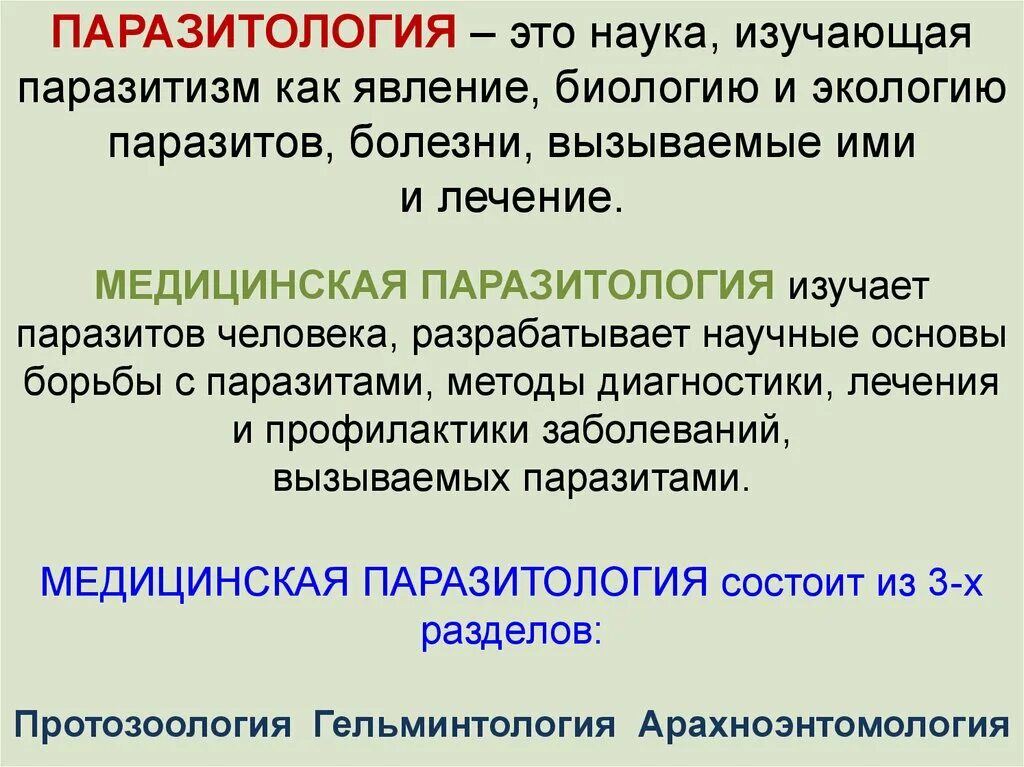 ПАРАЗИТОЛОГИЯ – это наука, изучающая паразитизм как явление, биологию и экологию паразитов, болезни, вызываемые ими и лечение.

МЕДИЦИНСКАЯ ПАРАЗИТОЛОГИЯ изучает паразитов человека, разрабатывает научные основы борьбы с паразитами, методы диагностики, лечения и профилактики заболеваний, вызываемых паразитами.

МЕДИЦИНСКАЯ ПАРАЗИТОЛОГИЯ состоит из 3-х разделов:

Протозоология Гельминтология Арахноэнтомология